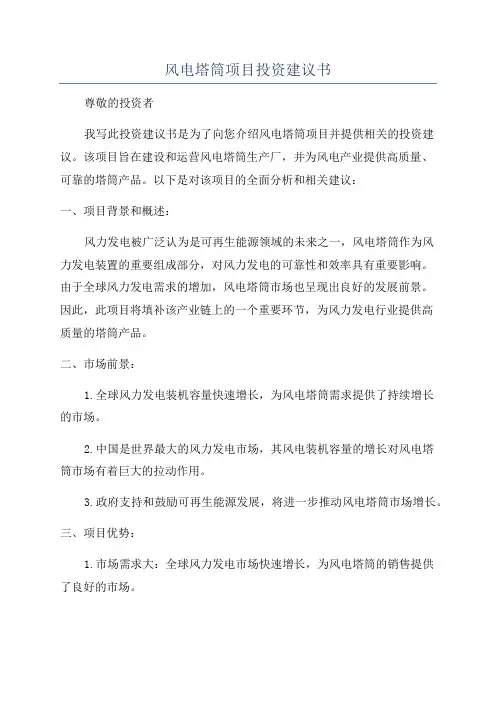 风电塔筒项目投资建议书

尊敬的投资者

我写此投资建议书是为了向您介绍风电塔筒项目并提供相关的投资建议。该项目旨在建设和运营风电塔筒生产厂，并为风电产业提供高质量、可靠的塔筒产品。以下是对该项目的全面分析和相关建议：

一、项目背景和概述：

风力发电被广泛认为是可再生能源领域的未来之一，风电塔筒作为风力发电装置的重要组成部分，对风力发电的可靠性和效率具有重要影响。由于全球风力发电需求的增加，风电塔筒市场也呈现出良好的发展前景。因此，此项目将填补该产业链上的一个重要环节，为风力发电行业提供高质量的塔筒产品。

二、市场前景：

1.全球风力发电装机容量快速增长，为风电塔筒需求提供了持续增长的市场。

2.中国是世界最大的风力发电市场，其风电装机容量的增长对风电塔筒市场有着巨大的拉动作用。

3.政府支持和鼓励可再生能源发展，将进一步推动风电塔筒市场增长。

三、项目优势：

1.市场需求大：全球风力发电市场快速增长，为风电塔筒的销售提供了良好的市场。